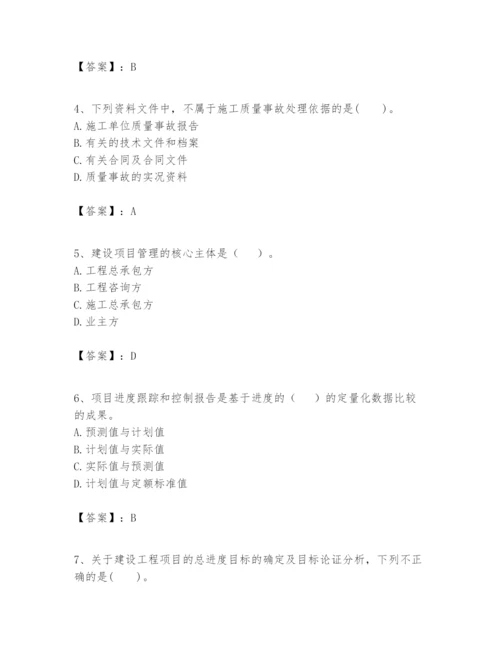 【答案】：B

4、下列资料文件中，不属于施工质量事故处理依据的是(　　)。
A. 施工单位质量事故报告
B. 有关的技术文件和档案
C. 有关合同及合同文件
D. 质量事故的实况资料

【答案】：A

5、建设项目管理的核心主体是（　　）。
A. 工程总承包方
B. 工程咨询方
C. 施工总承包方
D. 业主方

【答案】：D

6、项目进度跟踪和控制报告是基于进度的（　　）的定量化数据比较的成果。
A. 预测值与计划值
B. 计划值与实际值
C. 实际值与预测值
D. 计划值与定额标准值

【答案】：B

7、关于建设工程项目的总进度目标的确定及目标论证分析，下列不正确的是(　　)。